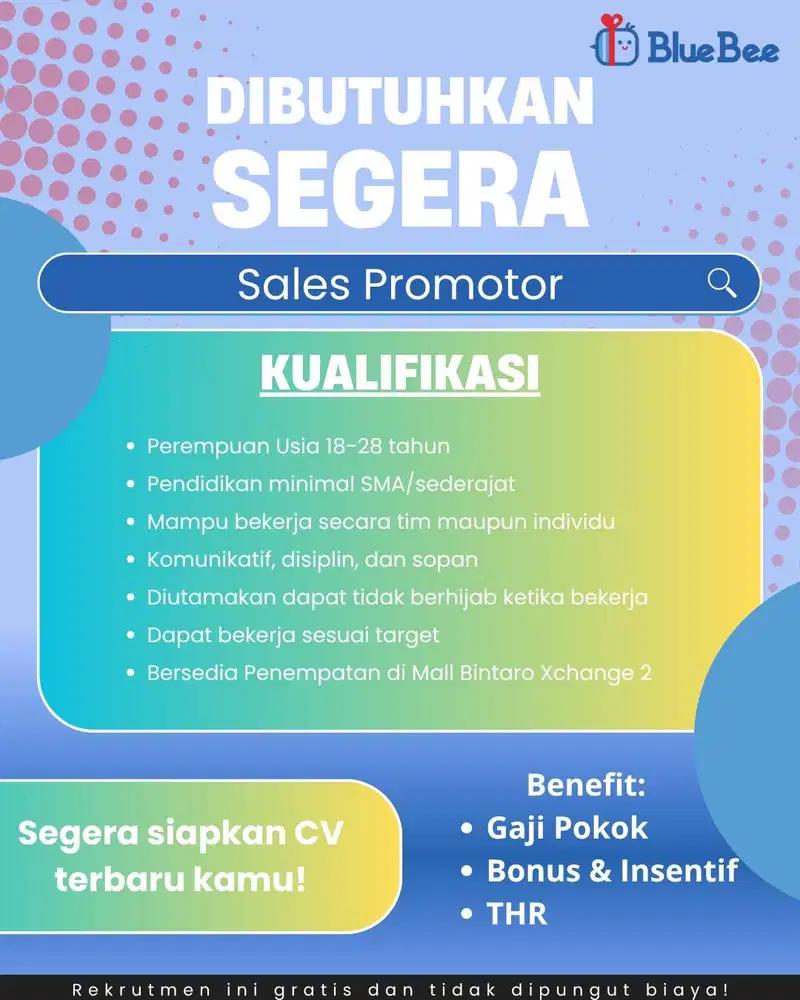 BlueBee

DIBUTUHKAN
SEGERA

Sales Promotor

KUALIFIKASI

- Perempuan Usia 18-28 tahun
- Pendidikan minimal SMA/sederajat
- Mampu bekerja secara tim maupun individu
- Komunikatif, disiplin, dan sopan
- Diutamakan dapat tidak berhijab ketika bekerja
- Dapat bekerja sesuai target
- Bersedia Penempatan di Mall Bintaro Xchange 2

Segera siapkan CV terbaru kamu!

Benefit:
- Gaji Pokok
- Bonus & Insentif
- THR

Rekrutmen ini gratis dan tidak dipungut biaya!